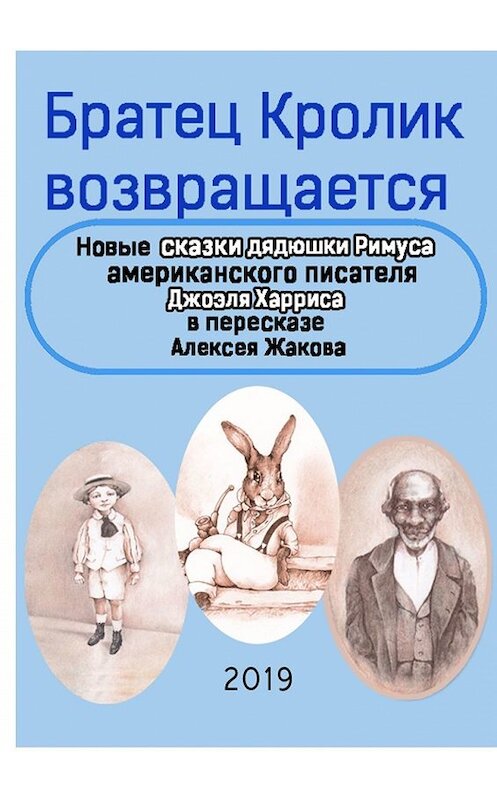 Братец Кролик возвращается

Новые сказки дядюшки Римуса американского писателя Джоэля Харриса в пересказе Алексея Жакова

2019